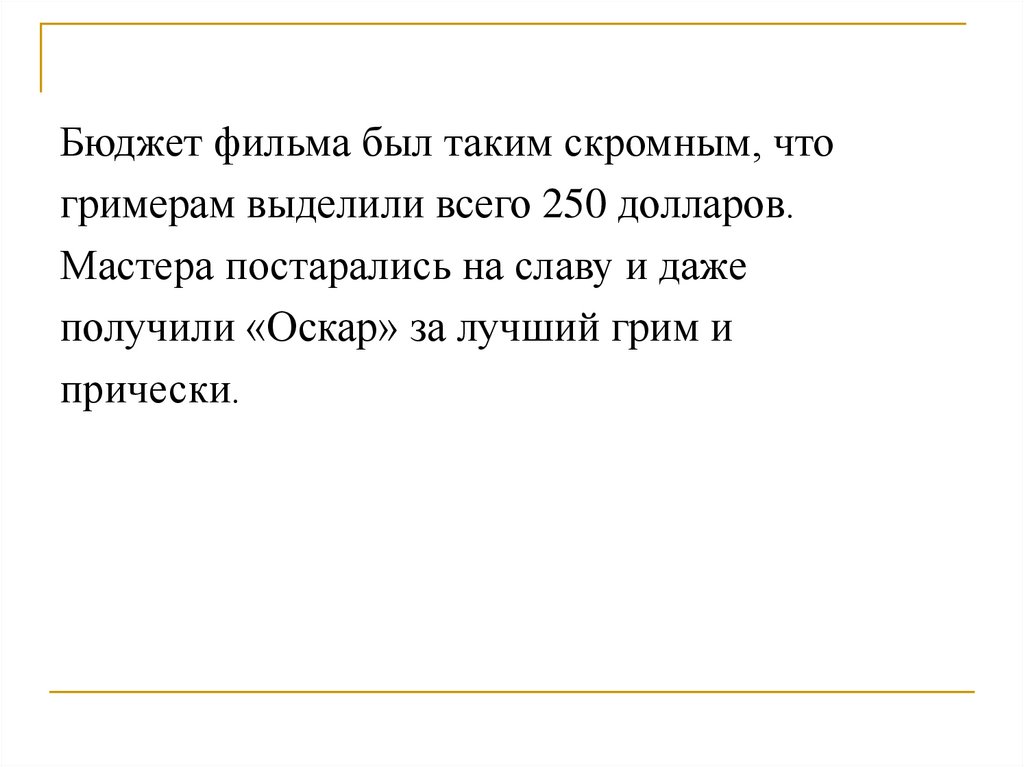 Бюджет фильма был таким скромным, что гримерам выделили всего 250 долларов. Мастера постарались на славу и даже получили «Оскар» за лучший грим и прически.